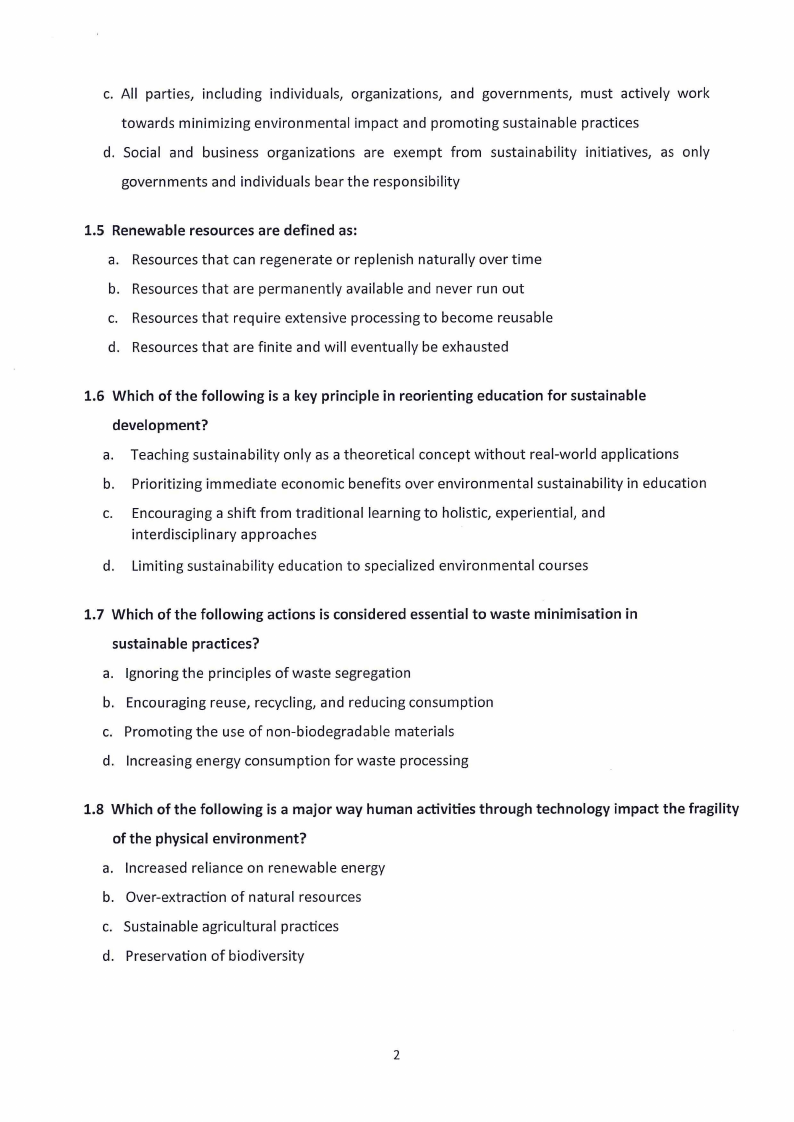 c. All parties, including individuals, organizations, and governments, must actively work towards minimizing environmental impact and promoting sustainable practices

d. Social and business organizations are exempt from sustainability initiatives, as only governments and individuals bear the responsibility

1.5 Renewable resources are defined as:

a. Resources that can regenerate or replenish naturally over time

b. Resources that are permanently available and never run out

c. Resources that require extensive processing to become reusable

d. Resources that are finite and will eventually be exhausted

1.6 Which of the following is a key principle in reorienting education for sustainable development?

a. Teaching sustainability only as a theoretical concept without real-world applications

b. Prioritizing immediate economic benefits over environmental sustainability in education

c. Encouraging a shift from traditional learning to holistic, experiential, and interdisciplinary approaches

d. Limiting sustainability education to specialized environmental courses

1.7 Which of the following actions is considered essential to waste minimisation in sustainable practices?

a. Ignoring the principles of waste segregation

b. Encouraging reuse, recycling, and reducing consumption

c. Promoting the use of non-biodegradable materials

d. Increasing energy consumption for waste processing

1.8 Which of the following is a major way human activities through technology impact the fragility of the physical environment?

a. Increased reliance on renewable energy

b. Over-extraction of natural resources

c. Sustainable agricultural practices

d. Preservation of biodiversity

2